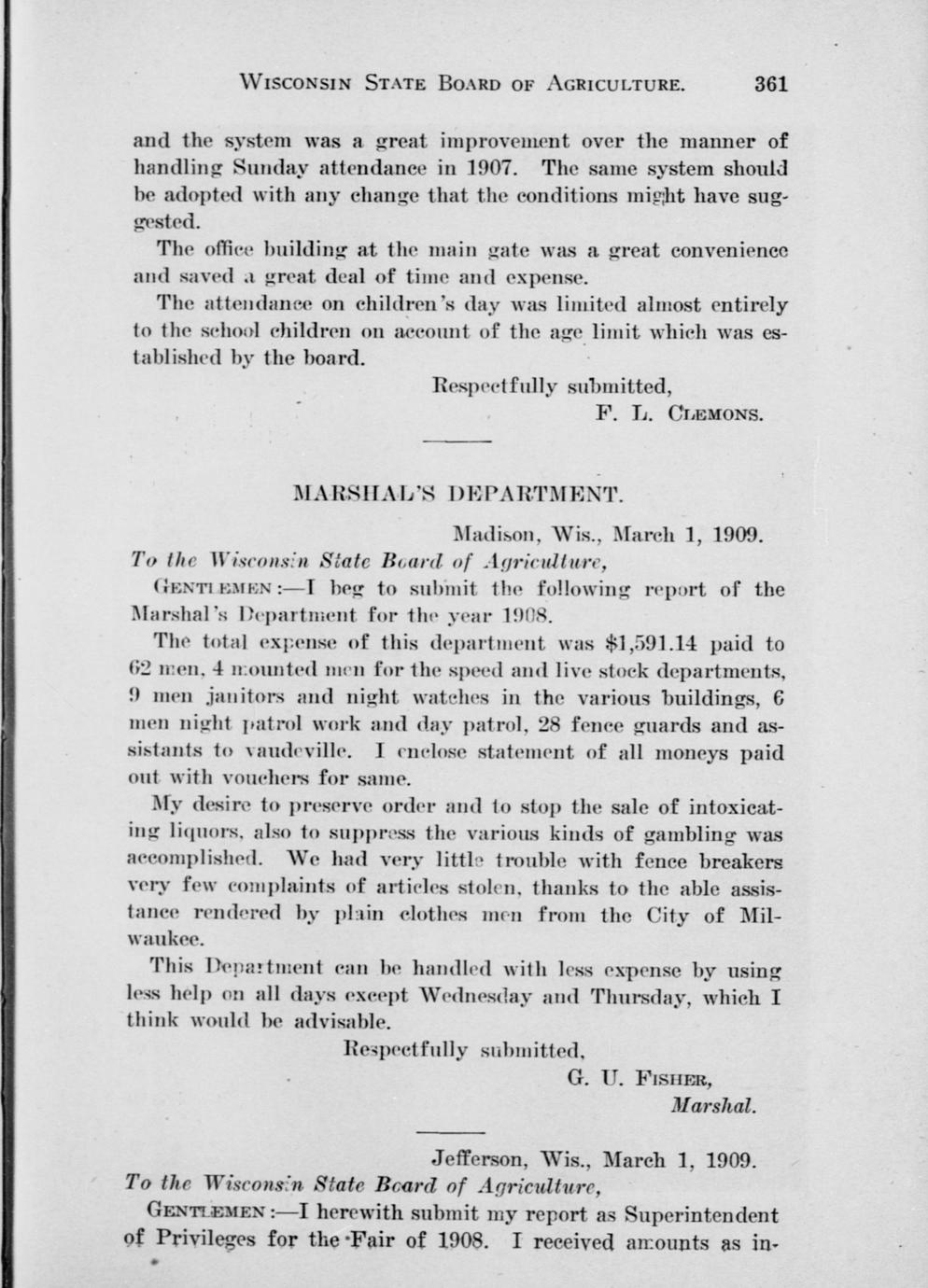 WISCONSIN STATE BOARD OF AGRICULTURE. 361

and the system was a great improvement over the manner of handling Sunday attendance in 1907. The same system should be adopted with any change that the conditions might have suggested.

The office building at the main gate was a great convenience and saved a great deal of time and expense.

The attendance on children's day was limited almost entirely to the school children on account of the age limit which was established by the board.

Respectfully submitted,
F. L. CLEMONS.

MARSHAL'S DEPARTMENT.

Madison, Wis., March 1, 1909.
To the Wisconsin State Board of Agriculture,

GENTLEMEN:—I beg to submit the following report of the Marshal's Department for the year 1908.

The total expense of this department was $1,591.14 paid to 62 men, 4 mounted men for the speed and live stock departments, 9 men janitors and night watches in the various buildings, 6 men night patrol work and day patrol, 28 fence guards and assistants to vaudeville. I enclose statement of all moneys paid out with vouchers for same.

My desire to preserve order and to stop the sale of intoxicating liquors, also to suppress the various kinds of gambling was accomplished. We had very little trouble with fence breakers very few complaints of articles stolen, thanks to the able assistance rendered by plain clothes men from the City of Milwaukee.

This Department can be handled with less expense by using less help on all days except Wednesday and Thursday, which I think would be advisable.

Respectfully submitted,
G. U. FISHER,
Marshal.

Jefferson, Wis., March 1, 1909.
To the Wisconsin State Board of Agriculture,

GENTLEMEN:—I herewith submit my report as Superintendent of Privileges for the Fair of 1908. I received amounts as in-